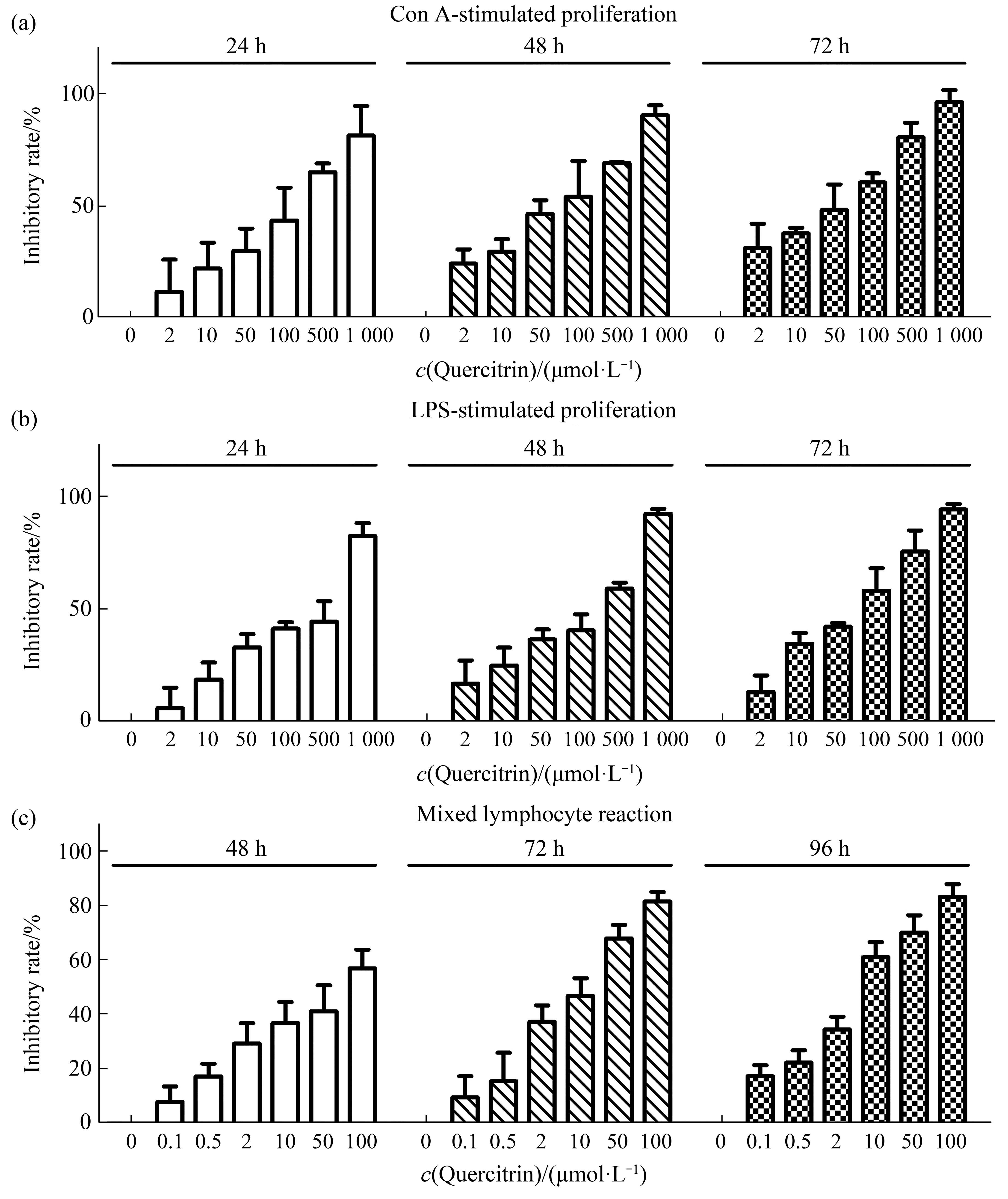 (a)
Con A-stimulated proliferation

24 h
48 h
72 h

Inhibitory rate/%
100
50
0

0 2 10 50 100 500 1 000
0 2 10 50 100 500 1 000
0 2 10 50 100 500 1 000

$c$(Quercitrin)/(μmol·L$^{-1}$)

(b)
LPS-stimulated proliferation

24 h
48 h
72 h

Inhibitory rate/%
100
50
0

0 2 10 50 100 500 1 000
0 2 10 50 100 500 1 000
0 2 10 50 100 500 1 000

$c$(Quercitrin)/(μmol·L$^{-1}$)

(c)
Mixed lymphocyte reaction

48 h
72 h
96 h

Inhibitory rate/%
100
80
60
40
20
0

0 0.1 0.5 2 10 50 100
0 0.1 0.5 2 10 50 100
0 0.1 0.5 2 10 50 100

$c$(Quercitrin)/(μmol·L$^{-1}$)